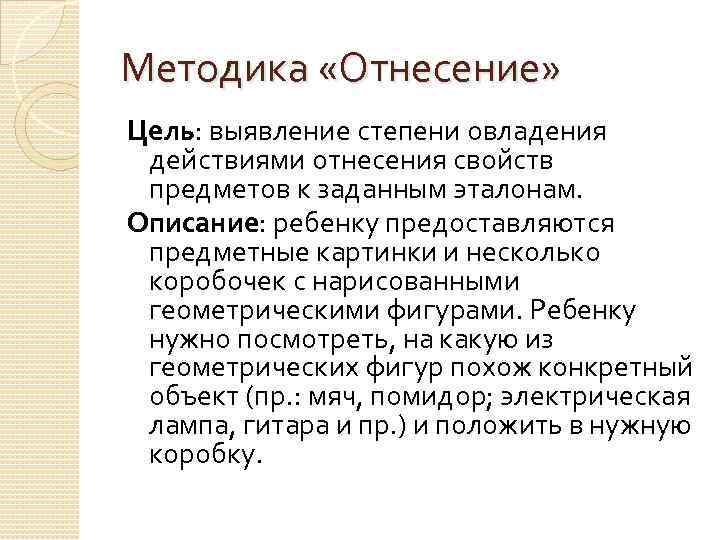 Методика «Отнесение»

Цель: выявление степени овладения действиями отнесения свойств предметов к заданным эталонам.

Описание: ребенку предоставляются предметные картинки и несколько коробочек с нарисованными геометрическими фигурами. Ребенку нужно посмотреть, на какую из геометрических фигур похож конкретный объект (пр.: мяч, помидор; электрическая лампа, гитара и пр.) и положить в нужную коробку.